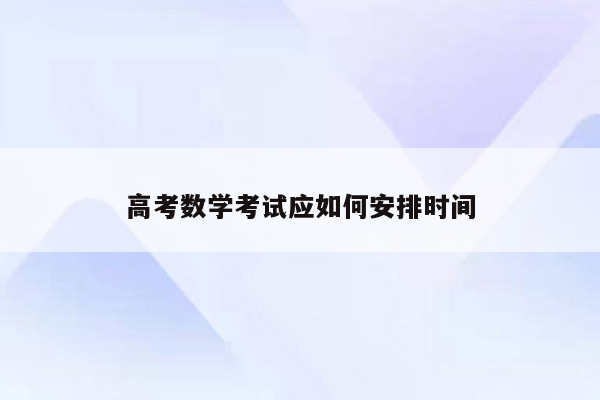 高考数学考试应如何安排时间